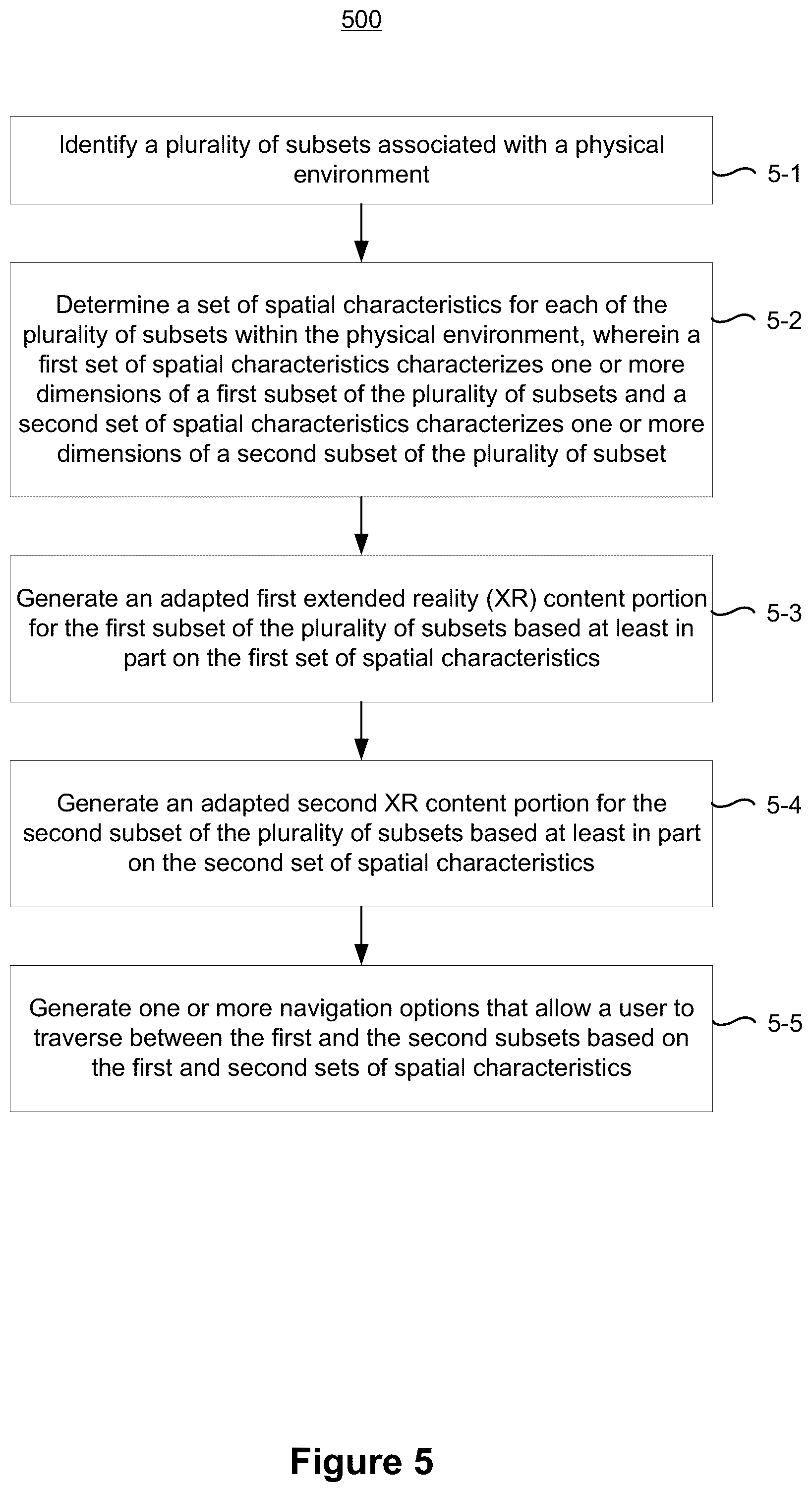 500

Identify a plurality of subsets associated with a physical environment

5-1

Determine a set of spatial characteristics for each of the plurality of subsets within the physical environment, wherein a first set of spatial characteristics characterizes one or more dimensions of a first subset of the plurality of subsets and a second set of spatial characteristics characterizes one or more dimensions of a second subset of the plurality of subset

5-2

Generate an adapted first extended reality (XR) content portion for the first subset of the plurality of subsets based at least in part on the first set of spatial characteristics

5-3

Generate an adapted second XR content portion for the second subset of the plurality of subsets based at least in part on the second set of spatial characteristics

5-4

Generate one or more navigation options that allow a user to traverse between the first and the second subsets based on the first and second sets of spatial characteristics

5-5

Figure 5